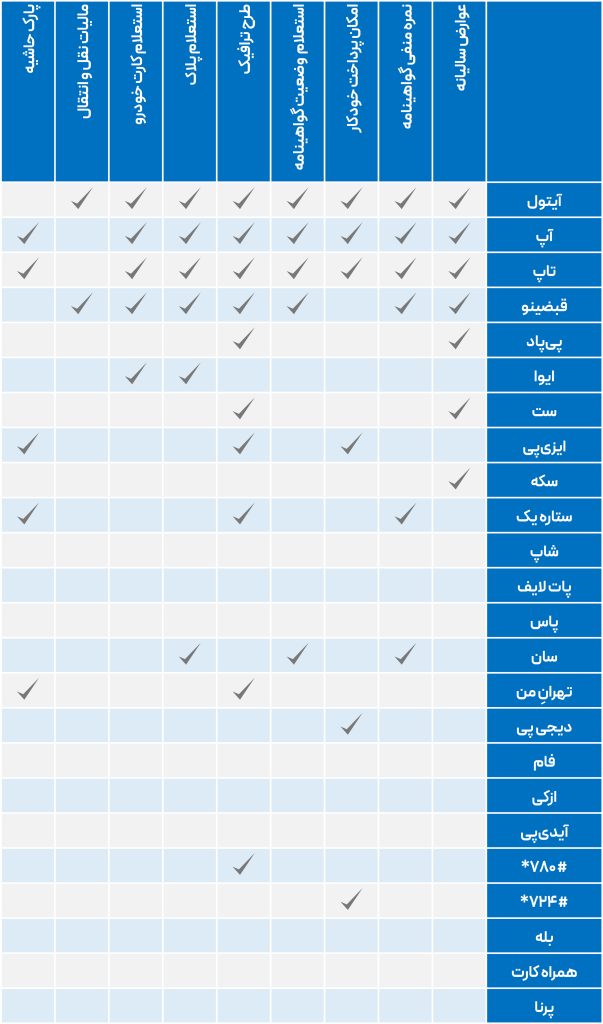 | | عوارض سالیانه | نمره منفی گواهینامه | امکان پرداخت خودکار | استعلام وضعیت گواهینامه | طرح ترافیک | استعلام پلاک | استعلام کارت خودرو | مالیات نقل و انتقال | پارک حاشیه |
|---|---|---|---|---|---|---|---|---|---|
| آیتول | ✓ | ✓ | ✓ | ✓ | ✓ | ✓ | ✓ | ✓ | |
| آپ | ✓ | ✓ | ✓ | ✓ | ✓ | ✓ | ✓ | | ✓ |
| تاپ | ✓ | ✓ | ✓ | ✓ | ✓ | ✓ | ✓ | | ✓ |
| قبضینو | ✓ | ✓ | | ✓ | ✓ | ✓ | ✓ | ✓ | |
| پی‌پاد | ✓ | | | | ✓ | | | | |
| ایوا | | | | | | ✓ | ✓ | | |
| ست | ✓ | | | | ✓ | | | | |
| ایزی‌پی | | | ✓ | | ✓ | | | | ✓ |
| سکه | ✓ | | | | | | | | |
| ستاره یک | | ✓ | | | ✓ | | | | ✓ |
| شاپ | | | | | | | | | |
| پات لایف | | | | | | | | | |
| پاس | | | | | | | | | |
| سان | | ✓ | | ✓ | | ✓ | | | |
| تهرانِ من | | | | | ✓ | | | | ✓ |
| دیجی پی | | | ✓ | | | | | | |
| فام | | | | | | | | | |
| ازکی | | | | | | | | | |
| آیدی‌پی | | | | | | | | | |
| #۷۸۰* | | | | | ✓ | | | | |
| #۷۲۴* | | | ✓ | | | | | | |
| بله | | | | | | | | | |
| همراه کارت | | | | | | | | | |
| پرنا | | | | | | | | | |